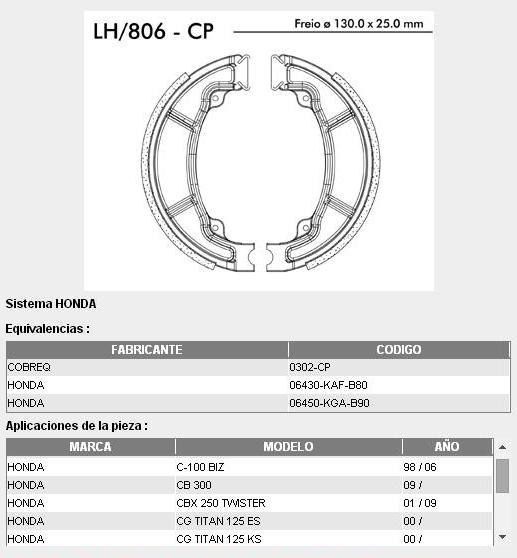 LH/806 - CP

Freio ø 130.0 x 25.0 mm

Sistema HONDA

Equivalencias :

| FABRICANTE | CODIGO |
|---|---|
| COBREQ | 0302-CP |
| HONDA | 06430-KAF-B80 |
| HONDA | 06450-KGA-B90 |

Aplicaciones de la pieza :

| MARCA | MODELO | AÑO |
|---|---|---|
| HONDA | C-100 BIZ | 98 / 06 |
| HONDA | CB 300 | 09 / |
| HONDA | CBX 250 TWISTER | 01 / 09 |
| HONDA | CG TITAN 125 ES | 00 / |
| HONDA | CG TITAN 125 KS | 00 / |